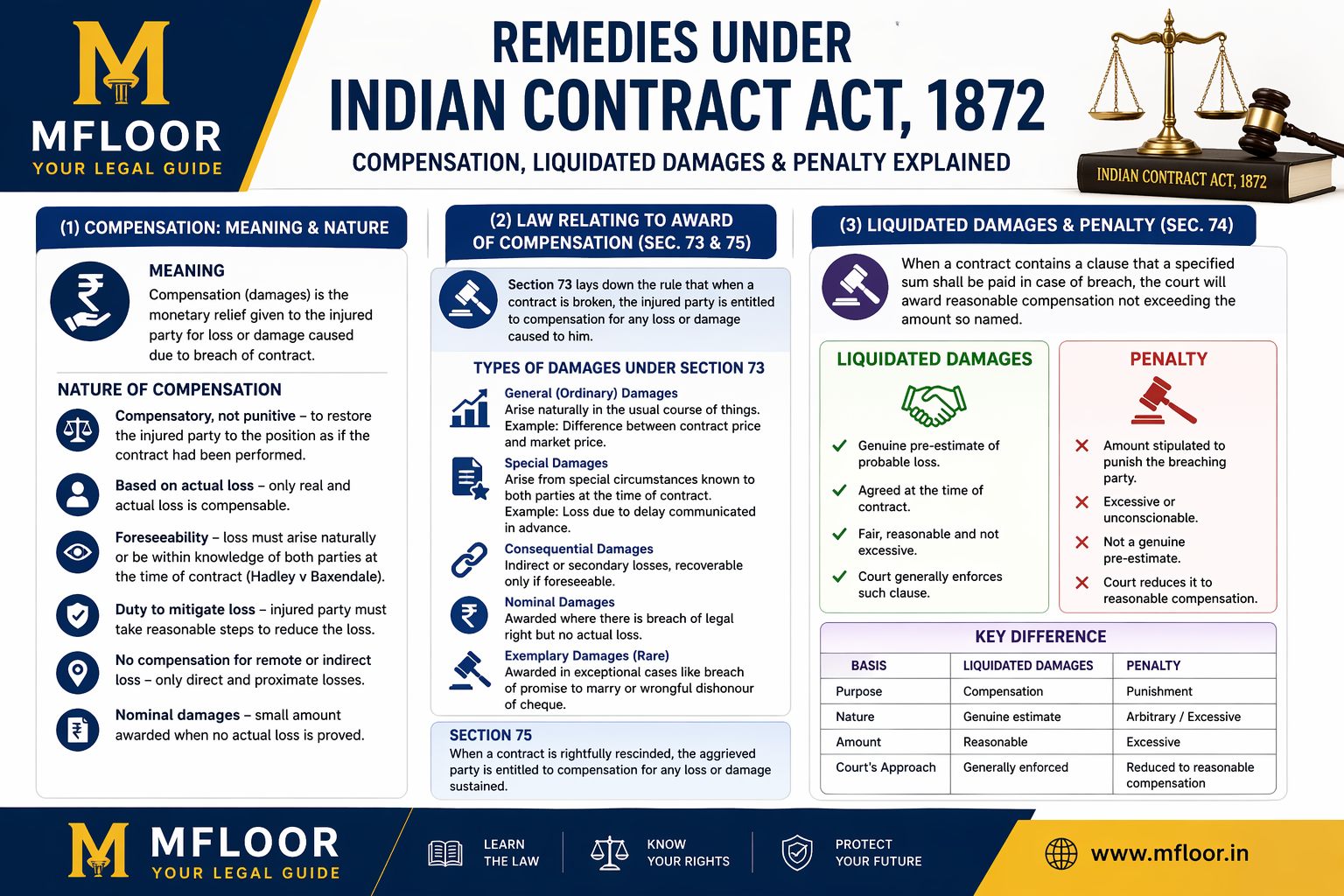 M
MFLOOR
YOUR LEGAL GUIDE

REMEDIES UNDER
INDIAN CONTRACT ACT, 1872
COMPENSATION, LIQUIDATED DAMAGES & PENALTY EXPLAINED

INDIAN CONTRACT ACT, 1872

(1) COMPENSATION: MEANING & NATURE

MEANING
Compensation (damages) is the monetary relief given to the injured party for loss or damage caused due to breach of contract.

NATURE OF COMPENSATION
Compensatory, not punitive – to restore the injured party to the position as if the contract had been performed.

Based on actual loss – only real and actual loss is compensable.

Foreseeability – loss must arise naturally or be within knowledge of both parties at the time of contract (Hadley v Baxendale).

Duty to mitigate loss – injured party must take reasonable steps to reduce the loss.

No compensation for remote or indirect loss – only direct and proximate losses.

Nominal damages – small amount awarded when no actual loss is proved.

(2) LAW RELATING TO AWARD OF COMPENSATION (SEC. 73 & 75)

Section 73 lays down the rule that when a contract is broken, the injured party is entitled to compensation for any loss or damage caused to him.

TYPES OF DAMAGES UNDER SECTION 73

General (Ordinary) Damages
Arise naturally in the usual course of things. Example: Difference between contract price and market price.

Special Damages
Arise from special circumstances known to both parties at the time of contract. Example: Loss due to delay communicated in advance.

Consequential Damages
Indirect or secondary losses, recoverable only if foreseeable.

Nominal Damages
Awarded where there is breach of legal right but no actual loss.

Exemplary Damages (Rare)
Awarded in exceptional cases like breach of promise to marry or wrongful dishonour of cheque.

SECTION 75
When a contract is rightfully rescinded, the aggrieved party is entitled to compensation for any loss or damage sustained.

(3) LIQUIDATED DAMAGES & PENALTY (SEC. 74)

When a contract contains a clause that a specified sum shall be paid in case of breach, the court will award reasonable compensation not exceeding the amount so named.

LIQUIDATED DAMAGES
Genuine pre-estimate of probable loss.
Agreed at the time of contract.
Fair, reasonable and not excessive.
Court generally enforces such clause.

PENALTY
Amount stipulated to punish the breaching party.
Excessive or unconscionable.
Not a genuine pre-estimate.
Court reduces it to reasonable compensation.

KEY DIFFERENCE

| BASIS | LIQUIDATED DAMAGES | PENALTY |
|---|---|---|
| Purpose | Compensation | Punishment |
| Nature | Genuine estimate | Arbitrary / Excessive |
| Amount | Reasonable | Excessive |
| Court's Approach | Generally enforced | Reduced to reasonable compensation |

M
MFLOOR
YOUR LEGAL GUIDE

LEARN THE LAW
KNOW YOUR RIGHTS
PROTECT YOUR FUTURE
www.mfloor.in